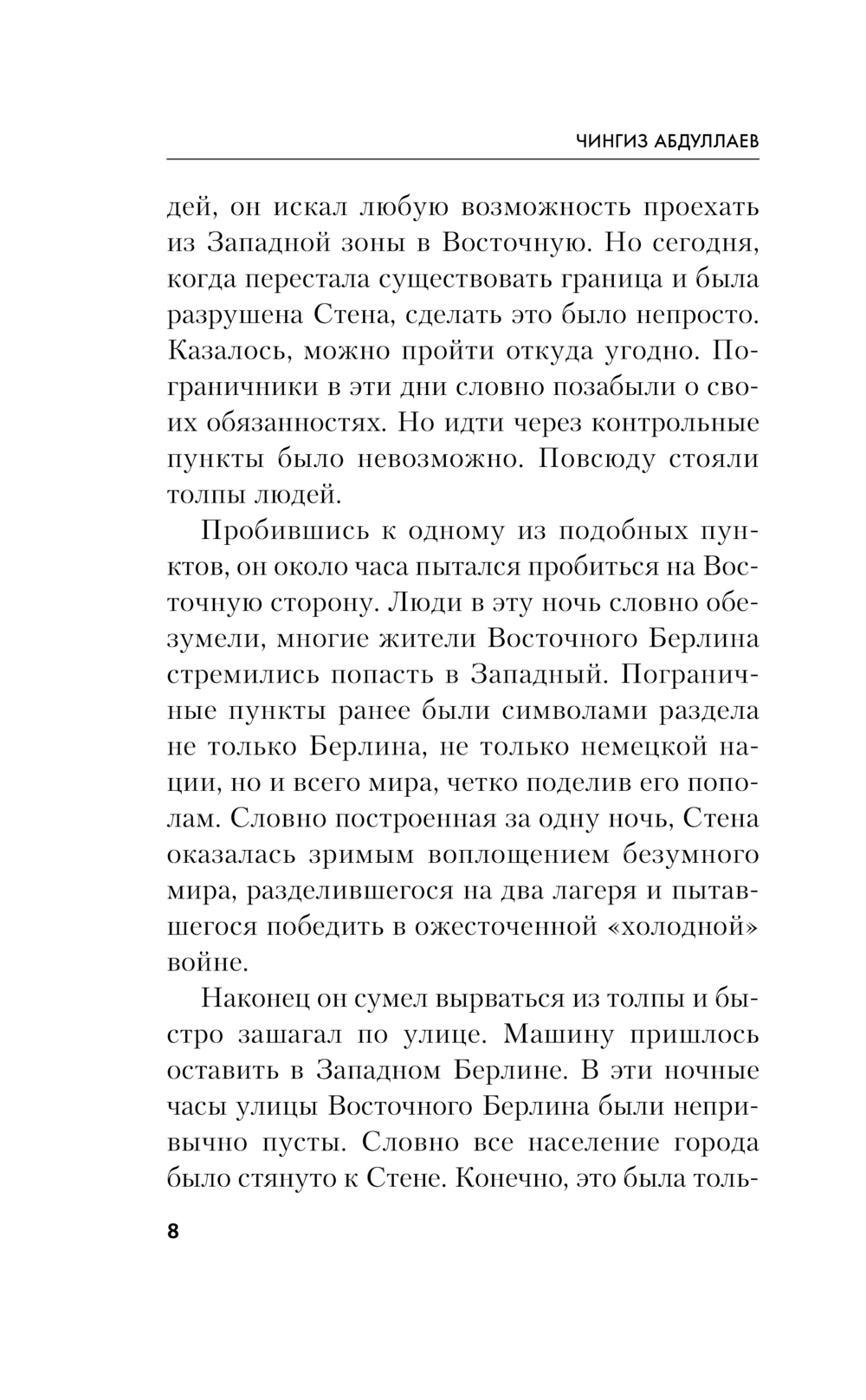 ЧИНГИЗ АБДУЛЛАЕВ

дей, он искал любую возможность проехать из Западной зоны в Восточную. Но сегодня, когда перестала существовать граница и была разрушена Стена, сделать это было непросто. Казалось, можно пройти откуда угодно. Пограничники в эти дни словно позабыли о своих обязанностях. Но идти через контрольные пункты было невозможно. Повсюду стояли толпы людей.

Пробившись к одному из подобных пунктов, он около часа пытался пробиться на Восточную сторону. Люди в эту ночь словно обезумели, многие жители Восточного Берлина стремились попасть в Западный. Пограничные пункты ранее были символами раздела не только Берлина, не только немецкой нации, но и всего мира, четко поделив его пополам. Словно построенная за одну ночь, Стена оказалась зримым воплощением безумного мира, разделившегося на два лагеря и пытавшегося победить в ожесточенной «холодной» войне.

Наконец он сумел вырваться из толпы и быстро зашагал по улице. Машину пришлось оставить в Западном Берлине. В эти ночные часы улицы Восточного Берлина были непривычно пусты. Словно все население города было стянуто к Стене. Конечно, это была толь-

8